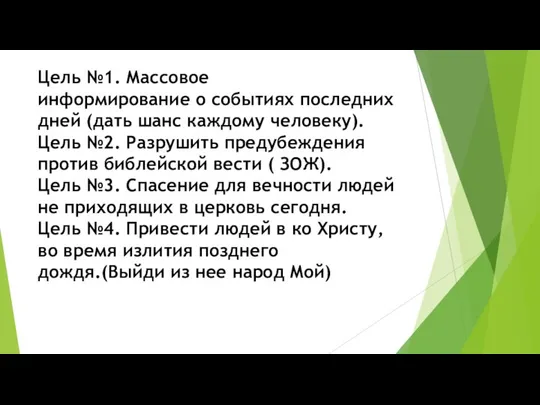 Цель №1. Массовое информирование о событиях последних дней (дать шанс каждому человеку).
Цель №2. Разрушить предубеждения против библейской вести ( ЗОЖ).
Цель №3. Спасение для вечности людей не приходящих в церковь сегодня.
Цель №4. Привести людей в ко Христу, во время излития позднего дождя.(Выйди из нее народ Мой)